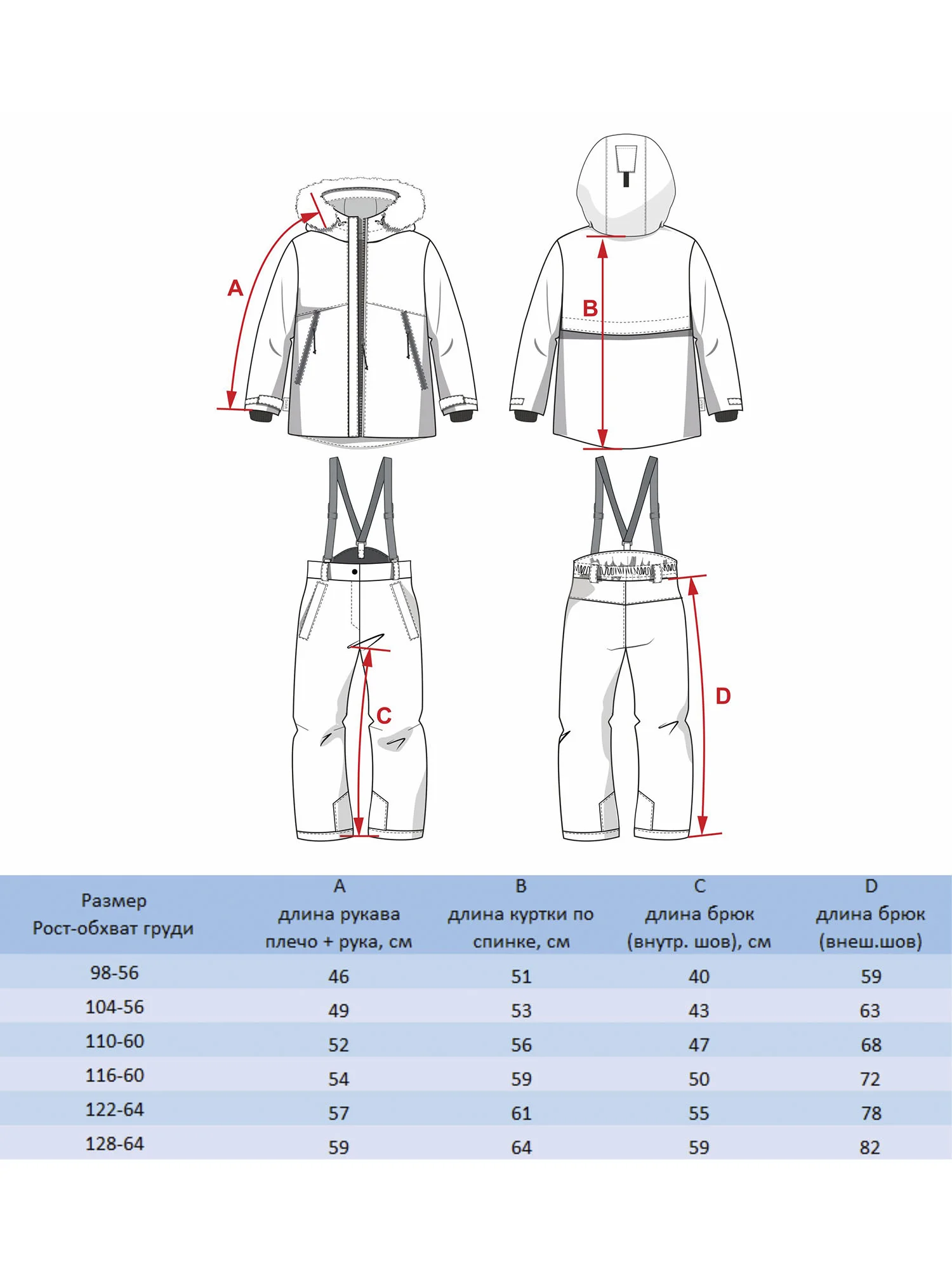 A

B

C

D

| Размер Рост-обхват груди | A длина рукава плечо + рука, см | B длина куртки по спинке, см | C длина брюк (внутр. шов), см | D длина брюк (внеш.шов) |
|---|---|---|---|---|
| 98-56 | 46 | 51 | 40 | 59 |
| 104-56 | 49 | 53 | 43 | 63 |
| 110-60 | 52 | 56 | 47 | 68 |
| 116-60 | 54 | 59 | 50 | 72 |
| 122-64 | 57 | 61 | 55 | 78 |
| 128-64 | 59 | 64 | 59 | 82 |